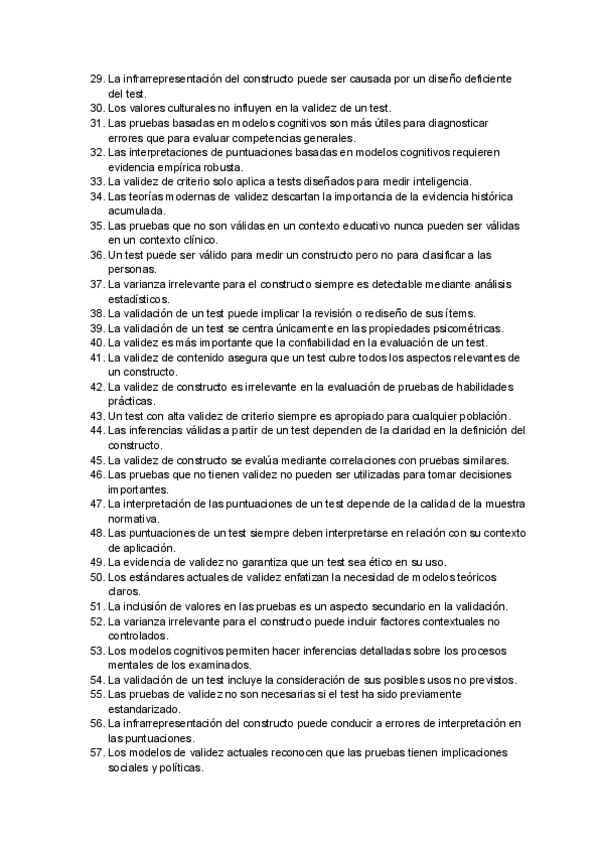 29. La infrarrepresentación del constructo puede ser causada por un diseño deficiente del test.
30. Los valores culturales no influyen en la validez de un test.
31. Las pruebas basadas en modelos cognitivos son más útiles para diagnosticar errores que para evaluar competencias generales.
32. Las interpretaciones de puntuaciones basadas en modelos cognitivos requieren evidencia empírica robusta.
33. La validez de criterio solo aplica a tests diseñados para medir inteligencia.
34. Las teorías modernas de validez descartan la importancia de la evidencia histórica acumulada.
35. Las pruebas que no son válidas en un contexto educativo nunca pueden ser válidas en un contexto clínico.
36. Un test puede ser válido para medir un constructo pero no para clasificar a las personas.
37. La varianza irrelevante para el constructo siempre es detectable mediante análisis estadísticos.
38. La validación de un test puede implicar la revisión o rediseño de sus ítems.
39. La validación de un test se centra únicamente en las propiedades psicométricas.
40. La validez es más importante que la confiabilidad en la evaluación de un test.
41. La validez de contenido asegura que un test cubre todos los aspectos relevantes de un constructo.
42. La validez de constructo es irrelevante en la evaluación de pruebas de habilidades prácticas.
43. Un test con alta validez de criterio siempre es apropiado para cualquier población.
44. Las inferencias válidas a partir de un test dependen de la claridad en la definición del constructo.
45. La validez de constructo se evalúa mediante correlaciones con pruebas similares.
46. Las pruebas que no tienen validez no pueden ser utilizadas para tomar decisiones importantes.
47. La interpretación de las puntuaciones de un test depende de la calidad de la muestra normativa.
48. Las puntuaciones de un test siempre deben interpretarse en relación con su contexto de aplicación.
49. La evidencia de validez no garantiza que un test sea ético en su uso.
50. Los estándares actuales de validez enfatizan la necesidad de modelos teóricos claros.
51. La inclusión de valores en las pruebas es un aspecto secundario en la validación.
52. La varianza irrelevante para el constructo puede incluir factores contextuales no controlados.
53. Los modelos cognitivos permiten hacer inferencias detalladas sobre los procesos mentales de los examinados.
54. La validación de un test incluye la consideración de sus posibles usos no previstos.
55. Las pruebas de validez no son necesarias si el test ha sido previamente estandarizado.
56. La infrarrepresentación del constructo puede conducir a errores de interpretación en las puntuaciones.
57. Los modelos de validez actuales reconocen que las pruebas tienen implicaciones sociales y políticas.